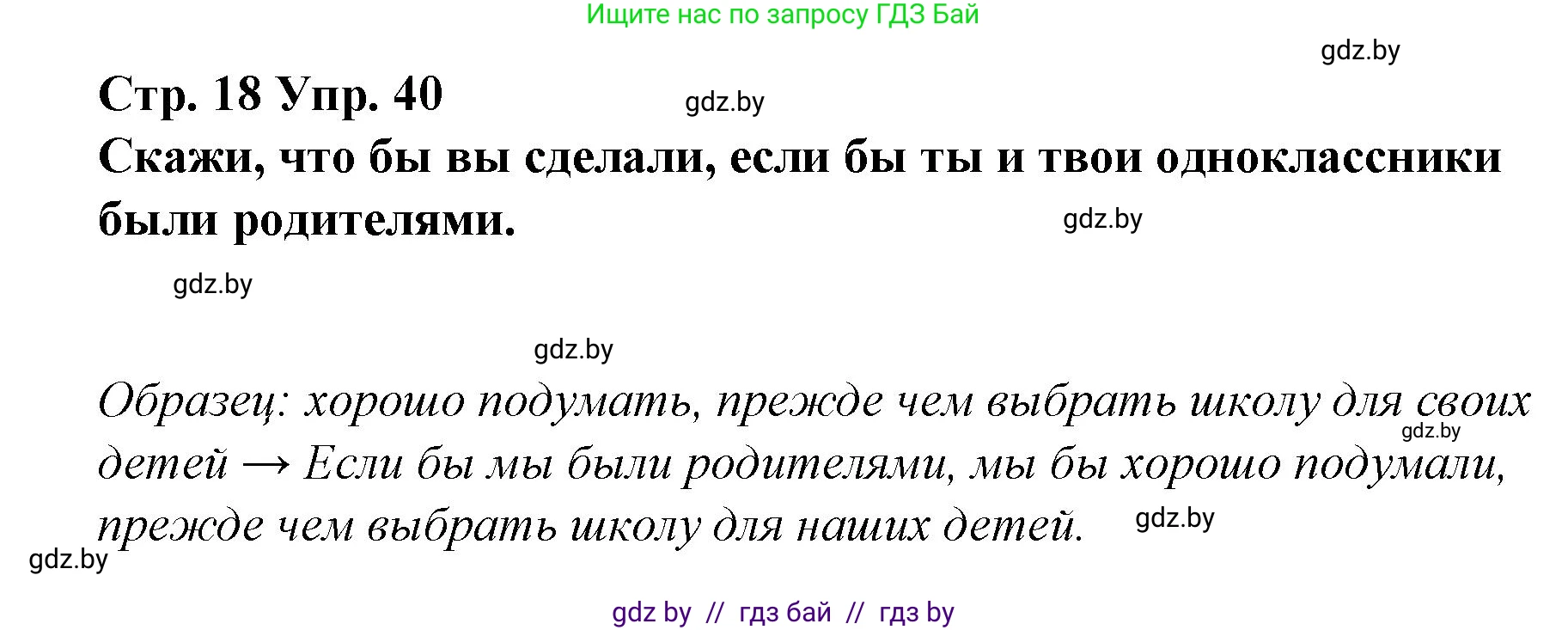 Ищите нас по запросу ГДЗ Бай

gdz.by

Стр. 18 Упр. 40

gdz.by

Скажи, что бы вы сделали, если бы ты и твои одноклассники были родителями.

gdz.by

gdz.by

gdz.by

Образец: хорошо подумать, прежде чем выбрать школу для своих детей → Если бы мы были родителями, мы бы хорошо подумали, прежде чем выбрать школу для наших детей.

gdz.by

gdz.by

gdz.by

gdz by // гдз бай // гдз by